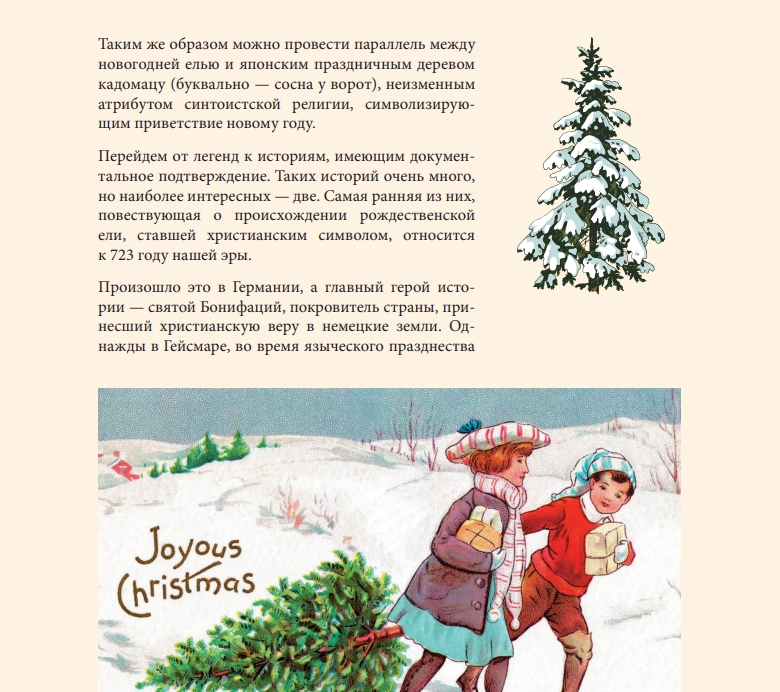 Таким же образом можно провести параллель между новогодней елью и японским праздничным деревом кадомацу (буквально — сосна у ворот), неизменным атрибутом синтоистской религии, символизирующим приветствие новому году.

Перейдем от легенд к историям, имеющим документальное подтверждение. Таких историй очень много, но наиболее интересных — две. Самая ранняя из них, повествующая о происхождении рождественской ели, ставшей христианским символом, относится к 723 году нашей эры.

Произошло это в Германии, а главный герой истории — святой Бонифаций, покровитель страны, принесший христианскую веру в немецкие земли. Однажды в Гейсмаре, во время языческого празднества

Joyous Christmas